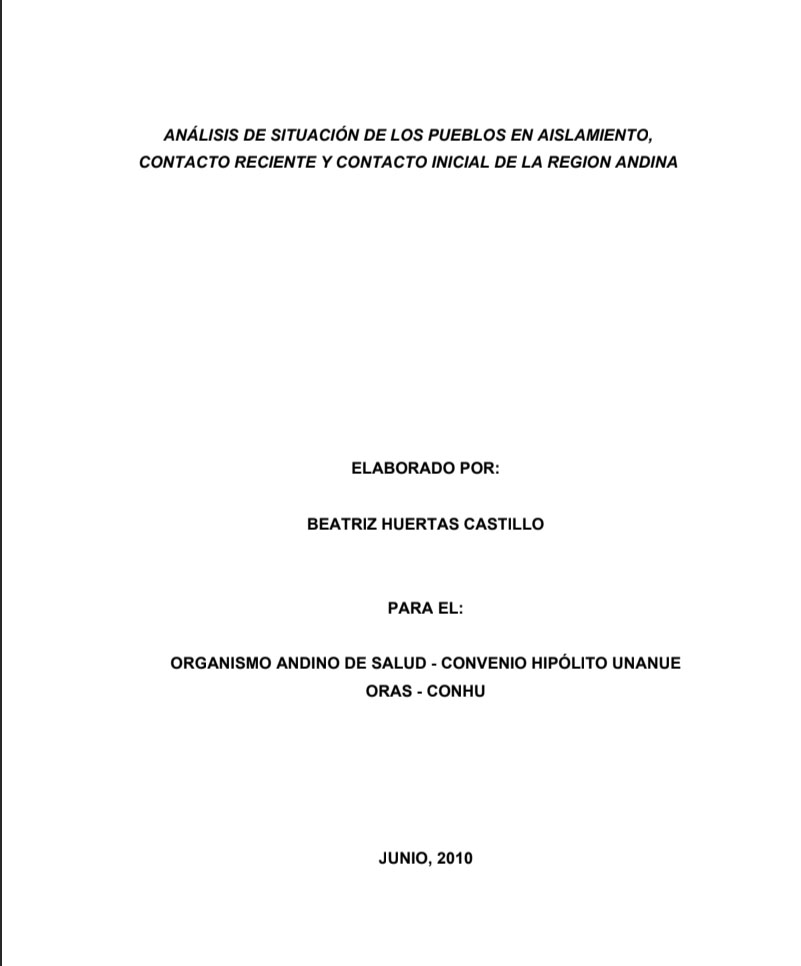 ANÁLISIS DE SITUACIÓN DE LOS PUEBLOS EN AISLAMIENTO, CONTACTO RECIENTE Y CONTACTO INICIAL DE LA REGION ANDINA

ELABORADO POR:

BEATRIZ HUERTAS CASTILLO

PARA EL:

ORGANISMO ANDINO DE SALUD - CONVENIO HIPÓLITO UNANUE
ORAS - CONHU

JUNIO, 2010